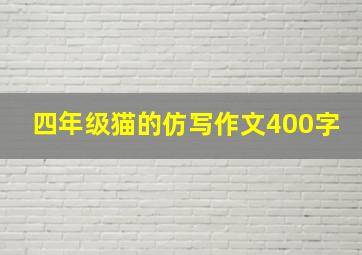 四年级猫的仿写作文400字